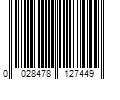 0 028478 127449